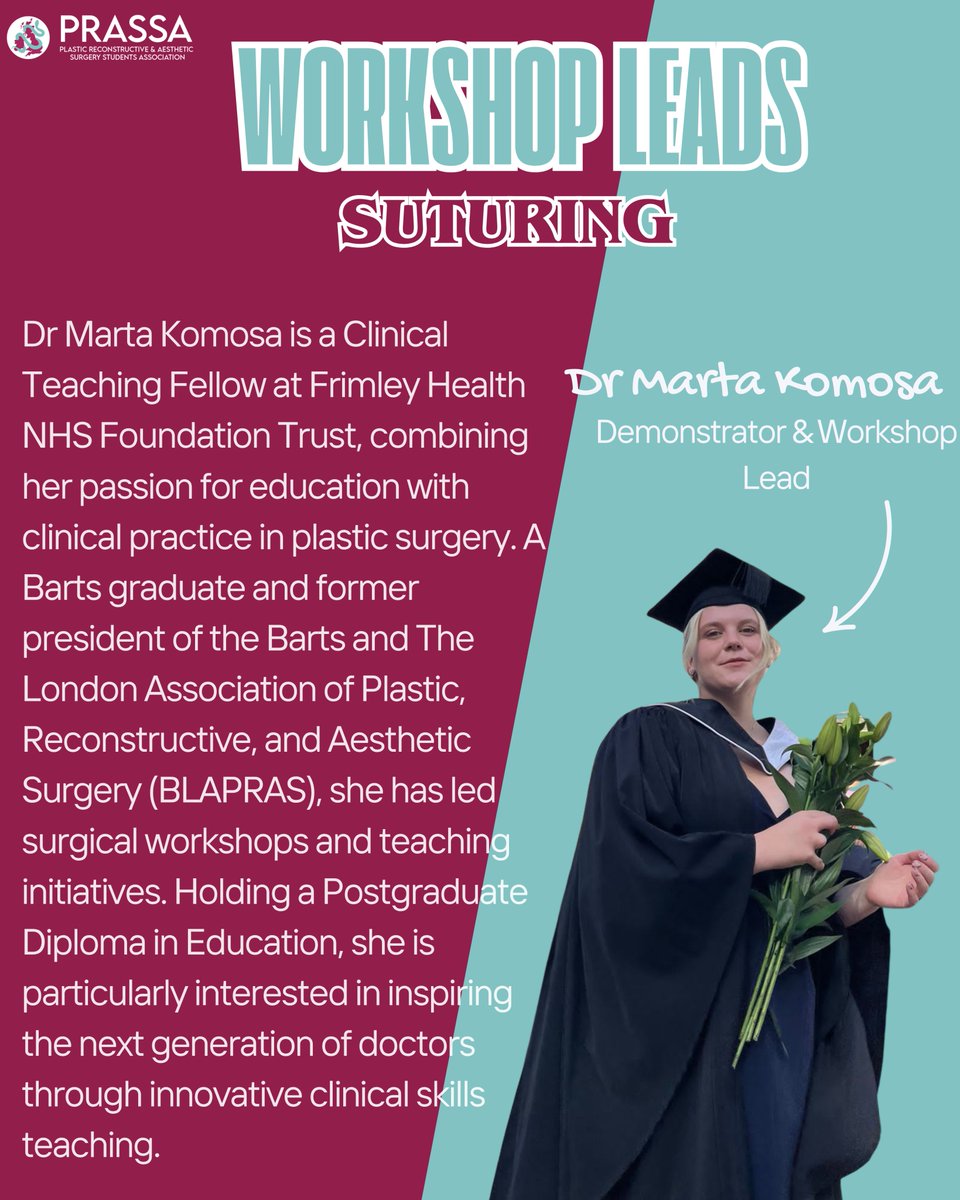 PRASSA
PLASTIC RECONSTRUCTIVE & AESTHETIC SURGERY STUDENTS ASSOCIATION

WORKSHOP LEADS
SUTURING

Dr Marta Komosa is a Clinical Teaching Fellow at Frimley Health NHS Foundation Trust, combining her passion for education with clinical practice in plastic surgery. A Barts graduate and former president of the Barts and The London Association of Plastic, Reconstructive, and Aesthetic Surgery (BLAPRAS), she has led surgical workshops and teaching initiatives. Holding a Postgraduate Diploma in Education, she is particularly interested in inspiring the next generation of doctors through innovative clinical skills teaching.

Dr Marta Komosa
Demonstrator & Workshop Lead